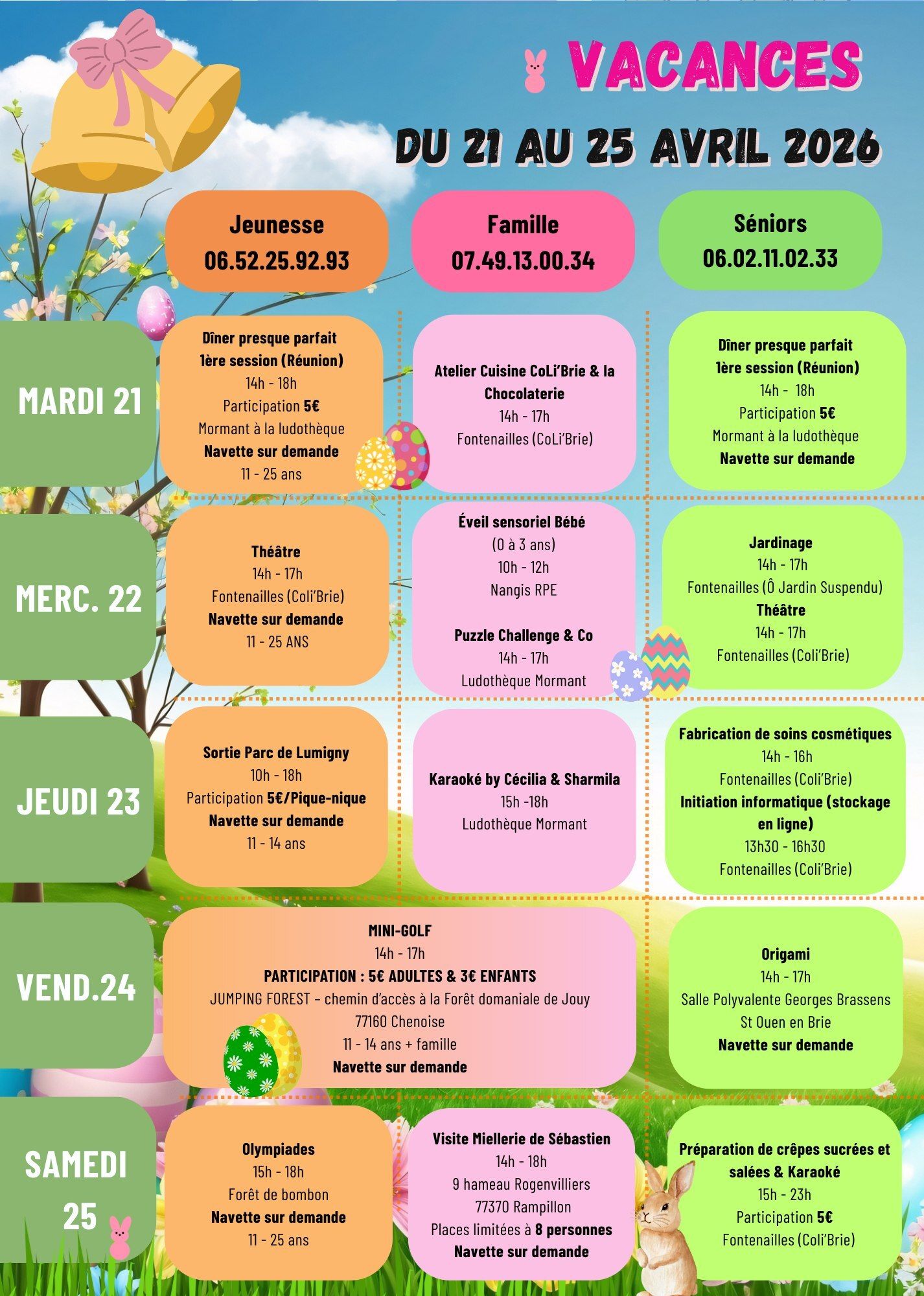 VACANCES

DU 21 AU 25 AVRIL 2026

| | Jeunesse 06.52.25.92.93 | Famille 07.49.13.00.34 | Séniors 06.02.11.02.33 |
|---|---|---|---|
| MARDI 21 | Dîner presque parfait 1ère session (Réunion) 14h - 18h Participation 5€ Mormant à la ludothèque Navette sur demande 11 - 25 ans | Atelier Cuisine CoLi'Brie & la Chocolaterie 14h - 17h Fontenailles (CoLi'Brie) | Dîner presque parfait 1ère session (Réunion) 14h - 18h Participation 5€ Mormant à la ludothèque Navette sur demande |
| MERC. 22 | Théâtre 14h - 17h Fontenailles (Coli'Brie) Navette sur demande 11 - 25 ANS | Éveil sensoriel Bébé (0 à 3 ans) 10h - 12h Nangis RPE Puzzle Challenge & Co 14h - 17h Ludothèque Mormant | Jardinage 14h - 17h Fontenailles (Ô Jardin Suspendu) Théâtre 14h - 17h Fontenailles (Coli'Brie) |
| JEUDI 23 | Sortie Parc de Lumigny 10h - 18h Participation 5€/Pique-nique Navette sur demande 11 - 14 ans | Karaoké by Cécilia & Sharmila 15h -18h Ludothèque Mormant | Fabrication de soins cosmétiques 14h - 16h Fontenailles (Coli'Brie) Initiation informatique (stockage en ligne) 13h30 - 16h30 Fontenailles (Coli'Brie) |
| VEND.24 | MINI-GOLF 14h - 17h PARTICIPATION : 5€ ADULTES & 3€ ENFANTS JUMPING FOREST – chemin d'accès à la Forêt domaniale de Jouy 77160 Chenoise 11 - 14 ans + famille Navette sur demande | | Origami 14h - 17h Salle Polyvalente Georges Brassens St Ouen en Brie Navette sur demande |
| SAMEDI 25 | Olympiades 15h - 18h Forêt de bombon Navette sur demande 11 - 25 ans | Visite Miellerie de Sébastien 14h - 18h 9 hameau Rogenvilliers 77370 Rampillon Places limitées à 8 personnes Navette sur demande | Préparation de crêpes sucrées et salées & Karaoké 15h - 23h Participation 5€ Fontenailles (Coli'Brie) |